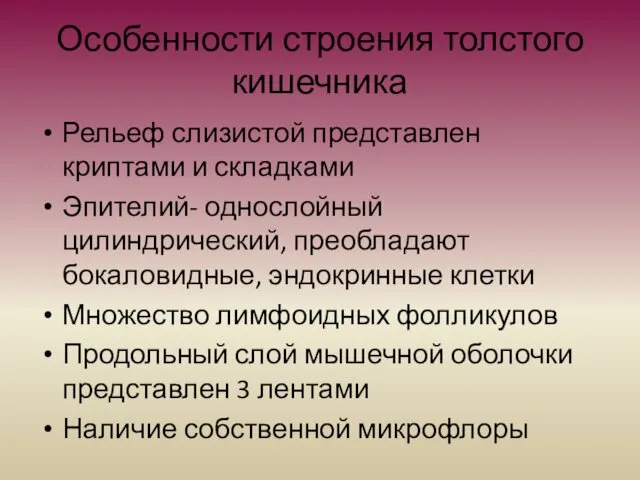 Особенности строения толстого кишечника

• Рельеф слизистой представлен криптами и складками
• Эпителий- однослойный цилиндрический, преобладают бокаловидные, эндокринные клетки
• Множество лимфоидных фолликулов
• Продольный слой мышечной оболочки представлен 3 лентами
• Наличие собственной микрофлоры